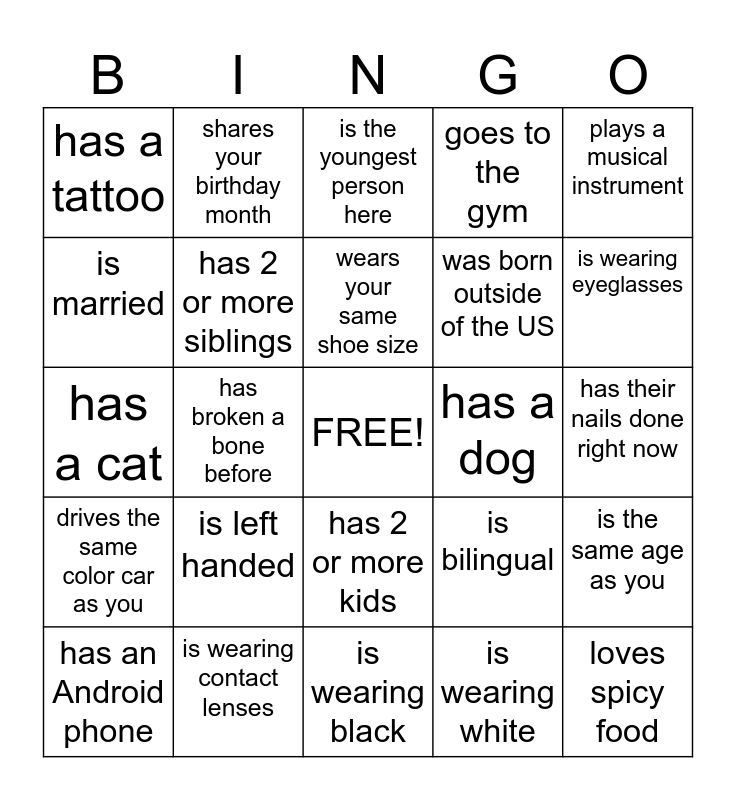 | B | I | N | G | O |
|---|---|---|---|---|
| has a tattoo | shares your birthday month | is the youngest person here | goes to the gym | plays a musical instrument |
| is married | has 2 or more siblings | wears your same shoe size | was born outside of the US | is wearing eyeglasses |
| has a cat | has broken a bone before | FREE! | has a dog | has their nails done right now |
| drives the same color car as you | is left handed | has 2 or more kids | is bilingual | is the same age as you |
| has an Android phone | is wearing contact lenses | is wearing black | is wearing white | loves spicy food |